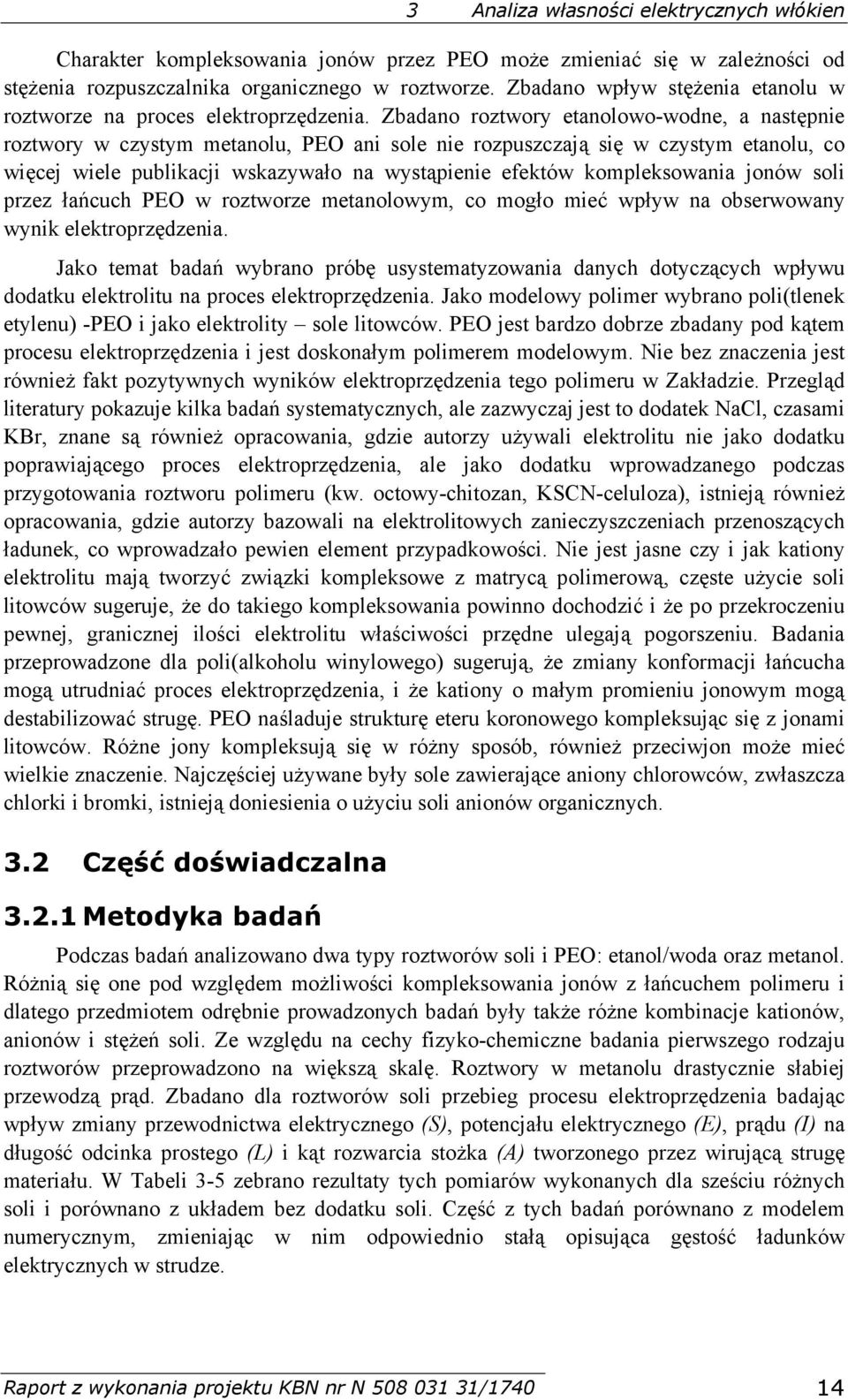 3 Analiza własności elektrycznych włókien

Charakter kompleksowania jonów przez PEO może zmieniać się w zależności od stężenia rozpuszczalnika organicznego w roztworze. Zbadano wpływ stężenia etanolu w roztworze na proces elektroprzędzenia. Zbadano roztwory etanolowo-wodne, a następnie roztwory w czystym metanolu, PEO ani sole nie rozpuszczają się w czystym etanolu, co więcej wiele publikacji wskazywało na wystąpienie efektów kompleksowania jonów soli przez łańcuch PEO w roztworze metanolowym, co mogło mieć wpływ na obserwowany wynik elektroprzędzenia.

Jako temat badań wybrano próbę usystematyzowania danych dotyczących wpływu dodatku elektrolitu na proces elektroprzędzenia. Jako modelowy polimer wybrano poli(tlenek etylenu) -PEO i jako elektrolity – sole litowców. PEO jest bardzo dobrze zbadany pod kątem procesu elektroprzędzenia i jest doskonałym polimerem modelowym. Nie bez znaczenia jest również fakt pozytywnych wyników elektroprzędzenia tego polimeru w Zakładzie. Przegląd literatury pokazuje kilka badań systematycznych, ale zazwyczaj jest to dodatek NaCl, czasami KBr, znane są również opracowania, gdzie autorzy używali elektrolitu nie jako dodatku poprawiającego proces elektroprzędzenia, ale jako dodatku wprowadzanego podczas przygotowania roztworu polimeru (kw. octowy-chitozan, KSCN-celuloza), istnieją również opracowania, gdzie autorzy bazowali na elektrolitowych zanieczyszczeniach przenoszących ładunek, co wprowadzało pewien element przypadkowości. Nie jest jasne czy i jak kationy elektrolitu mają tworzyć związki kompleksowe z matrycą polimerową, częste użycie soli litowców sugeruje, że do takiego kompleksowania powinno dochodzić i że po przekroczeniu pewnej, granicznej ilości elektrolitu właściwości przędne ulegają pogorszeniu. Badania przeprowadzone dla poli(alkoholu winylowego) sugerują, że zmiany konformacji łańcucha mogą utrudniać proces elektroprzędzenia, i że kationy o małym promieniu jonowym mogą destabilizować strugę. PEO naśladuje strukturę eteru koronowego kompleksując się z jonami litowców. Różne jony kompleksują się w różny sposób, również przeciwjon może mieć wielkie znaczenie. Najczęściej używane były sole zawierające aniony chlorowców, zwłaszcza chlorki i bromki, istnieją doniesienia o użyciu soli anionów organicznych.

3.2 Część doświadczalna

3.2.1 Metodyka badań

Podczas badań analizowano dwa typy roztworów soli i PEO: etanol/woda oraz metanol. Różnią się one pod względem możliwości kompleksowania jonów z łańcuchem polimeru i dlatego przedmiotem odrębnie prowadzonych badań były także różne kombinacje kationów, anionów i stężeń soli. Ze względu na cechy fizyko-chemiczne badania pierwszego rodzaju roztworów przeprowadzono na większą skalę. Roztwory w metanolu drastycznie słabiej przewodzą prąd. Zbadano dla roztworów soli przebieg procesu elektroprzędzenia badając wpływ zmiany przewodnictwa elektrycznego (S), potencjału elektrycznego (E), prądu (I) na długość odcinka prostego (L) i kąt rozwarcia stożka (A) tworzonego przez wirującą strugę materiału. W Tabeli 3-5 zebrano rezultaty tych pomiarów wykonanych dla sześciu różnych soli i porównano z układem bez dodatku soli. Część z tych badań porównano z modelem numerycznym, zmieniając w nim odpowiednio stałą opisująca gęstość ładunków elektrycznych w strudze.

Raport z wykonania projektu KBN nr N 508 031 31/1740 14